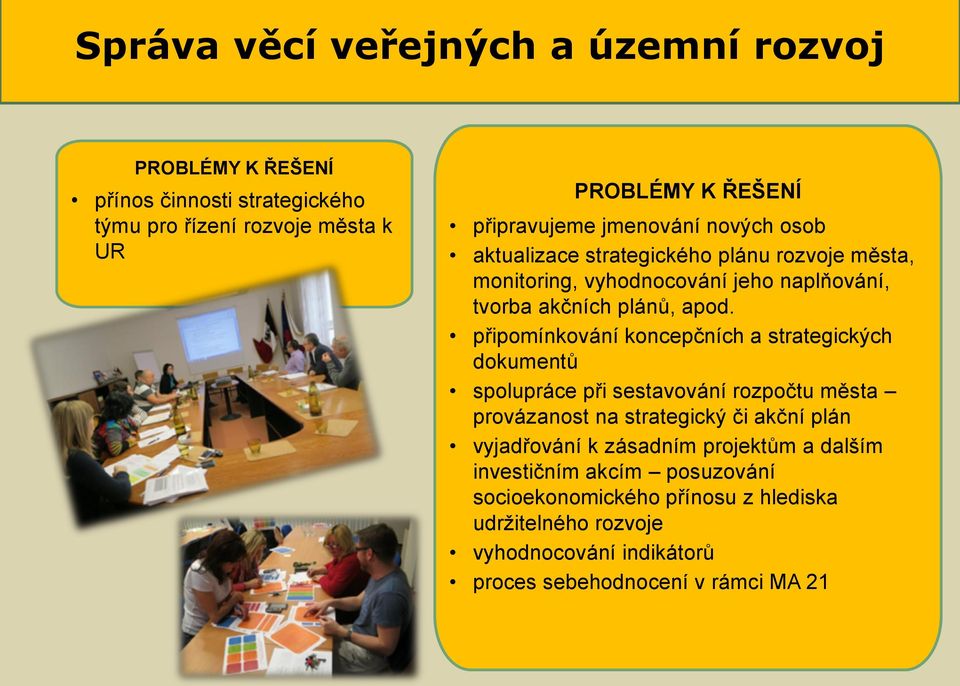 Správa věcí veřejných a územní rozvoj

PROBLÉMY K ŘEŠENÍ

• přínos činnosti strategického týmu pro řízení rozvoje města k UR

PROBLÉMY K ŘEŠENÍ

• připravujeme jmenování nových osob
• aktualizace strategického plánu rozvoje města, monitoring, vyhodnocování jeho naplňování, tvorba akčních plánů, apod.
• připomínkování koncepčních a strategických dokumentů
• spolupráce při sestavování rozpočtu města – provázanost na strategický či akční plán
• vyjadřování k zásadním projektům a dalším investičním akcím – posuzování socioekonomického přínosu z hlediska udržitelného rozvoje
• vyhodnocování indikátorů
• proces sebehodnocení v rámci MA 21